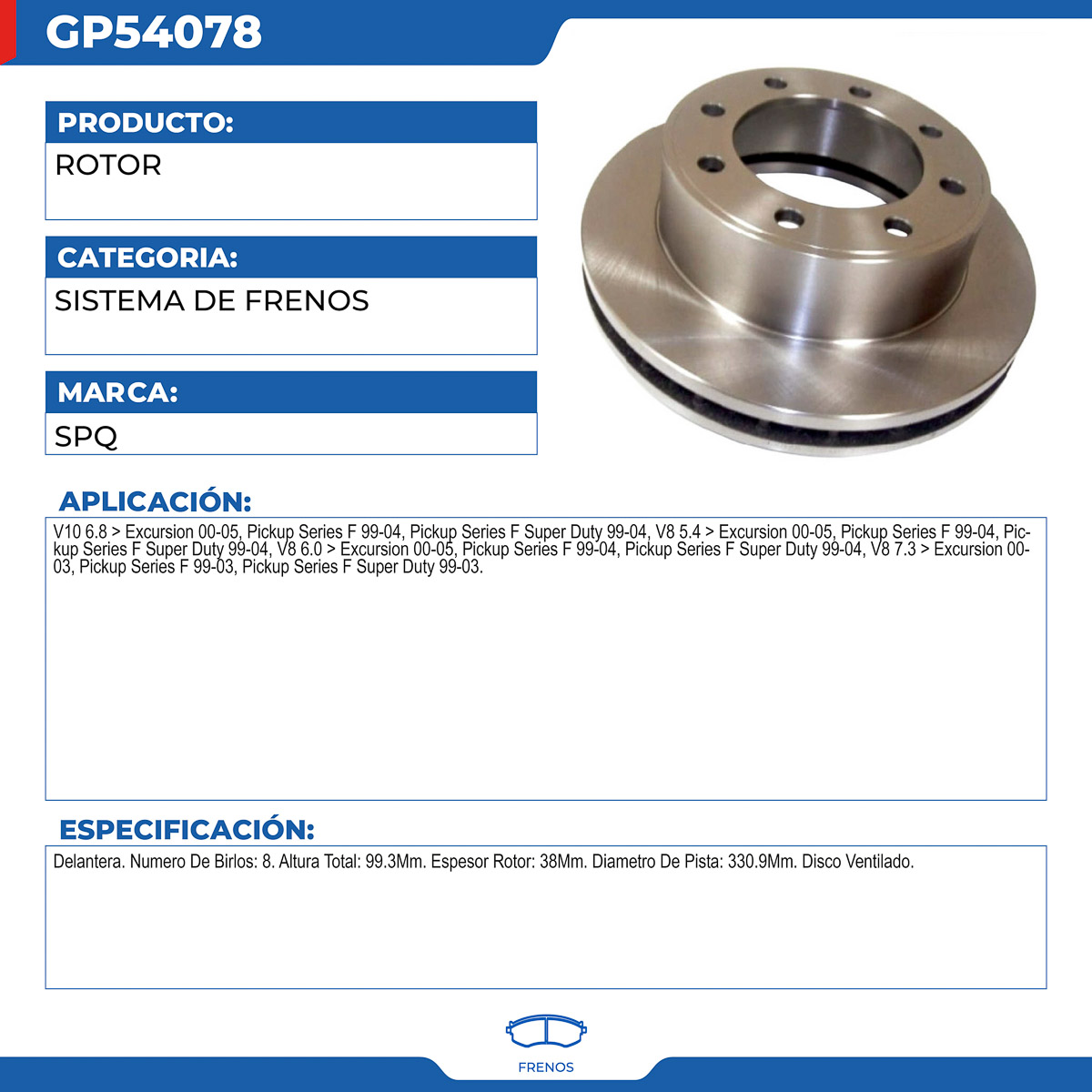 GP54078

PRODUCTO:

ROTOR

CATEGORIA:

SISTEMA DE FRENOS

MARCA:

SPQ

APLICACIÓN:

V10 6.8 > Excursion 00-05, Pickup Series F 99-04, Pickup Series F Super Duty 99-04, V8 5.4 > Excursion 00-05, Pickup Series F 99-04, Pickup Series F Super Duty 99-04, V8 6.0 > Excursion 00-05, Pickup Series F 99-04, Pickup Series F Super Duty 99-04, V8 7.3 > Excursion 00-03, Pickup Series F 99-03, Pickup Series F Super Duty 99-03.

ESPECIFICACIÓN:

Delantera. Numero De Birlos: 8. Altura Total: 99.3Mm. Espesor Rotor: 38Mm. Diametro De Pista: 330.9Mm. Disco Ventilado.

FRENOS